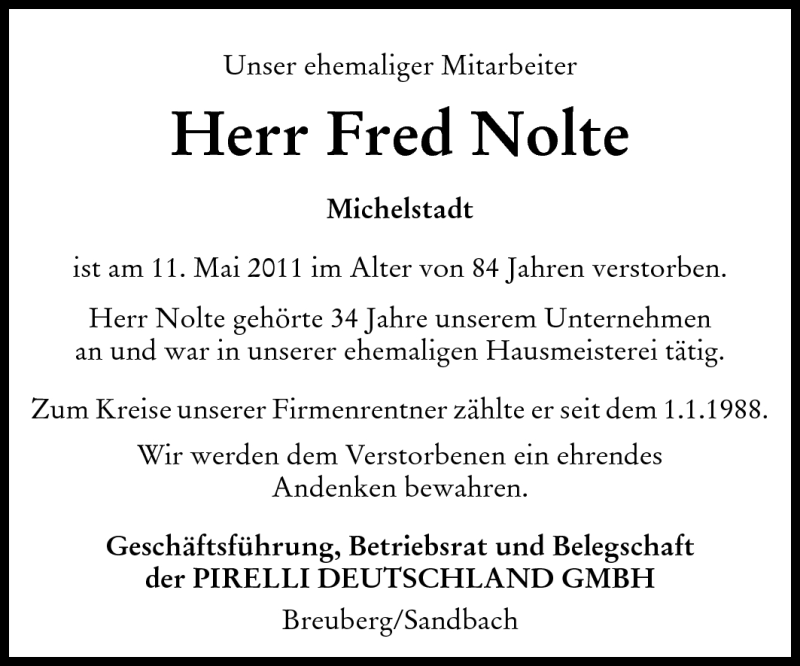 Unser ehemaliger Mitarbeiter

Herr Fred Nolte

Michelstadt

ist am 11. Mai 2011 im Alter von 84 Jahren verstorben.

Herr Nolte gehörte 34 Jahre unserem Unternehmen an und war in unserer ehemaligen Hausmeisterei tätig.

Zum Kreise unserer Firmenrentner zählte er seit dem 1.1.1988.

Wir werden dem Verstorbenen ein ehrendes Andenken bewahren.

Geschäftsführung, Betriebsrat und Belegschaft der PIRELLI DEUTSCHLAND GMBH

Breuberg/Sandbach